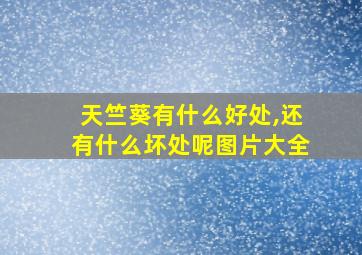 天竺葵有什么好处,还有什么坏处呢图片大全